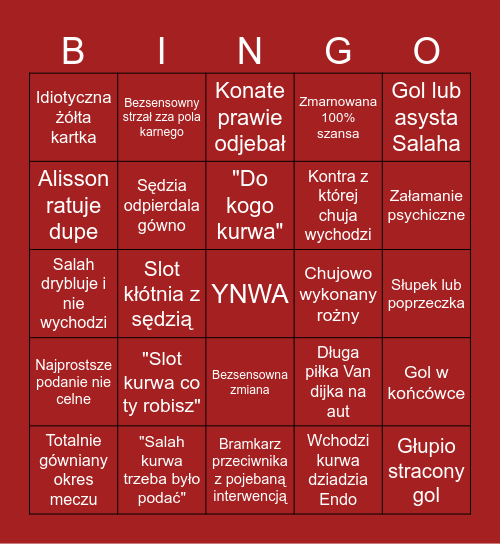 | B | I | N | G | O |
|---|---|---|---|---|
| Idiotyczna żółta kartka | Bezsensowny strzał zza pola karnego | Konate prawie odjebał | Zmarnowana 100% szansa | Gol lub asysta Salaha |
| Alisson ratuje dupe | Sędzia odpierdala gówno | "Do kogo kurwa" | Kontra z której chuja wychodzi | Załamanie psychiczne |
| Salah drybluje i nie wychodzi | Slot kłótnia z sędzią | YNWA | Chujowo wykonany rożny | Słupek lub poprzeczka |
| Najprostsze podanie nie celne | "Slot kurwa co ty robisz" | Bezsensowna zmiana | Długa piłka Van dijka na aut | Gol w końcówce |
| Totalnie gówniany okres meczu | "Salah kurwa trzeba było podać" | Bramkarz przeciwnika z pojebaną interwencją | Wchodzi kurwa dziadzia Endo | Głupio stracony gol |